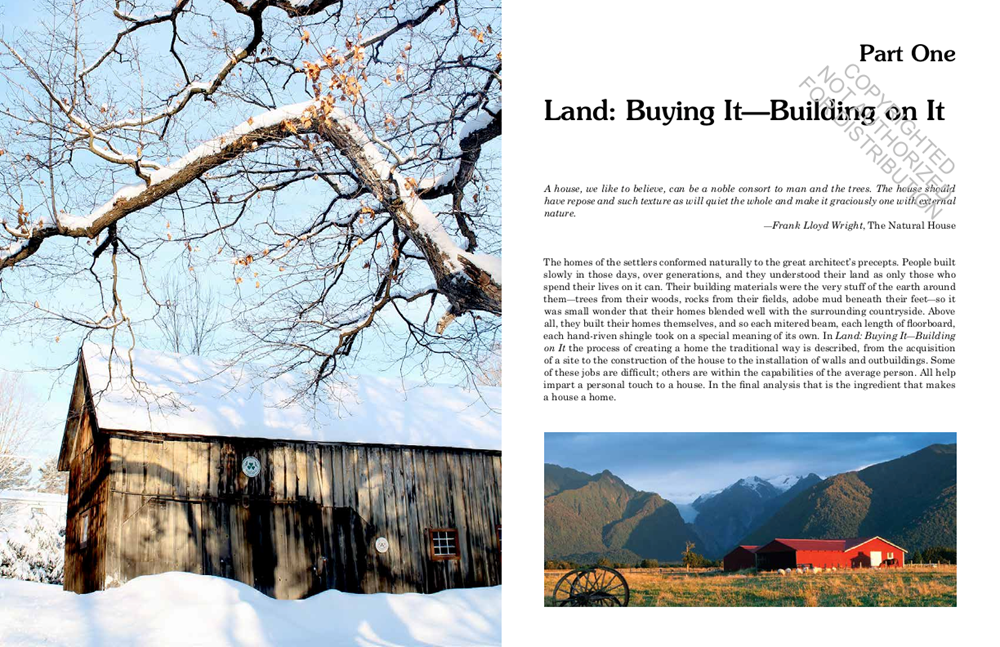 Part One

Land: Buying It—Building on It

COPYRIGHTED NOT AUTHORIZED FOR DISTRIBUTION

A house, we like to believe, can be a noble consort to man and the trees. The house should have repose and such texture as will quiet the whole and make it graciously one with external nature.

—Frank Lloyd Wright, The Natural House

The homes of the settlers conformed naturally to the great architect's precepts. People built slowly in those days, over generations, and they understood their land as only those who spend their lives on it can. Their building materials were the very stuff of the earth around them—trees from their woods, rocks from their fields, adobe mud beneath their feet—so it was small wonder that their homes blended well with the surrounding countryside. Above all, they built their homes themselves, and so each mitered beam, each length of floorboard, each hand-riven shingle took on a special meaning of its own. In Land: Buying It—Building on It the process of creating a home the traditional way is described, from the acquisition of a site to the construction of the house to the installation of walls and outbuildings. Some of these jobs are difficult; others are within the capabilities of the average person. All help impart a personal touch to a house. In the final analysis that is the ingredient that makes a house a home.